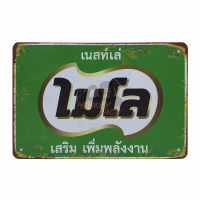 เนสท์เล่

ไมโล

เสริม เพิ่มพลังงาน